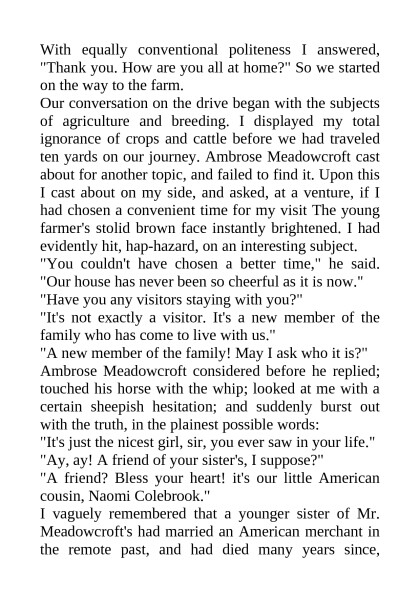 With equally conventional politeness I answered, "Thank you. How are you all at home?" So we started on the way to the farm.

Our conversation on the drive began with the subjects of agriculture and breeding. I displayed my total ignorance of crops and cattle before we had traveled ten yards on our journey. Ambrose Meadowcroft cast about for another topic, and failed to find it. Upon this I cast about on my side, and asked, at a venture, if I had chosen a convenient time for my visit The young farmer's stolid brown face instantly brightened. I had evidently hit, hap-hazard, on an interesting subject.

"You couldn't have chosen a better time," he said. "Our house has never been so cheerful as it is now."

"Have you any visitors staying with you?"

"It's not exactly a visitor. It's a new member of the family who has come to live with us."

"A new member of the family! May I ask who it is?"

Ambrose Meadowcroft considered before he replied; touched his horse with the whip; looked at me with a certain sheepish hesitation; and suddenly burst out with the truth, in the plainest possible words:

"It's just the nicest girl, sir, you ever saw in your life."

"Ay, ay! A friend of your sister's, I suppose?"

"A friend? Bless your heart! it's our little American cousin, Naomi Colebrook."

I vaguely remembered that a younger sister of Mr. Meadowcroft's had married an American merchant in the remote past, and had died many years since,